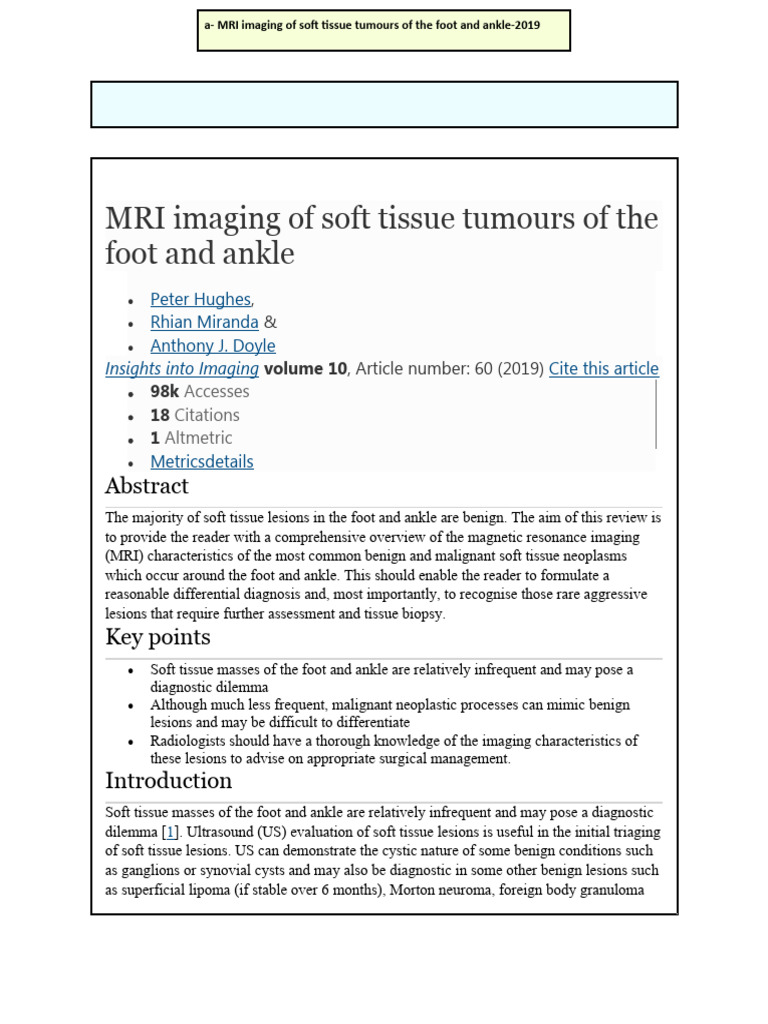 a- MRI imaging of soft tissue tumours of the foot and ankle-2019

MRI imaging of soft tissue tumours of the foot and ankle

- Peter Hughes,
- Rhian Miranda &
- Anthony J. Doyle

Insights into Imaging volume 10, Article number: 60 (2019) Cite this article

- 98k Accesses
- 18 Citations
- 1 Altmetric
- Metricsdetails

Abstract

The majority of soft tissue lesions in the foot and ankle are benign. The aim of this review is to provide the reader with a comprehensive overview of the magnetic resonance imaging (MRI) characteristics of the most common benign and malignant soft tissue neoplasms which occur around the foot and ankle. This should enable the reader to formulate a reasonable differential diagnosis and, most importantly, to recognise those rare aggressive lesions that require further assessment and tissue biopsy.

Key points

- Soft tissue masses of the foot and ankle are relatively infrequent and may pose a diagnostic dilemma
- Although much less frequent, malignant neoplastic processes can mimic benign lesions and may be difficult to differentiate
- Radiologists should have a thorough knowledge of the imaging characteristics of these lesions to advise on appropriate surgical management.

Introduction

Soft tissue masses of the foot and ankle are relatively infrequent and may pose a diagnostic dilemma [1]. Ultrasound (US) evaluation of soft tissue lesions is useful in the initial triaging of soft tissue lesions. US can demonstrate the cystic nature of some benign conditions such as ganglions or synovial cysts and may also be diagnostic in some other benign lesions such as superficial lipoma (if stable over 6 months), Morton neuroma, foreign body granuloma